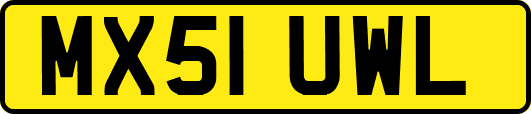 MX51 UWL